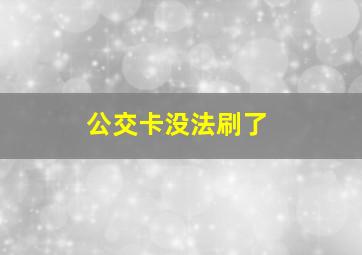 公交卡没法刷了